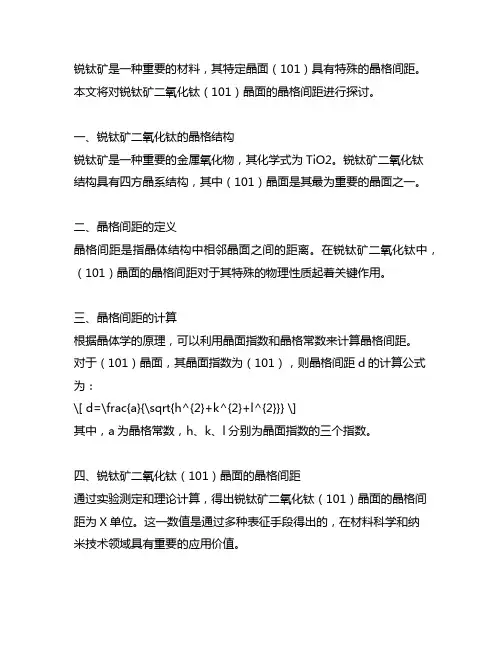 锐钛矿是一种重要的材料，其特定晶面（101）具有特殊的晶格间距。本文将对锐钛矿二氧化钛（101）晶面的晶格间距进行探讨。

一、锐钛矿二氧化钛的晶格结构
锐钛矿是一种重要的金属氧化物，其化学式为 TiO2。锐钛矿二氧化钛结构具有四方晶系结构，其中（101）晶面是其最为重要的晶面之一。

二、晶格间距的定义
晶格间距是指晶体结构中相邻晶面之间的距离。在锐钛矿二氧化钛中，（101）晶面的晶格间距对于其特殊的物理性质起着关键作用。

三、晶格间距的计算
根据晶体学的原理，可以利用晶面指数和晶格常数来计算晶格间距。对于（101）晶面，其晶面指数为（101），则晶格间距 d 的计算公式为：
\[ d=\frac{a}{\sqrt{h^{2}+k^{2}+l^{2}}} \]
其中，a 为晶格常数，h、k、l 分别为晶面指数的三个指数。

四、锐钛矿二氧化钛（101）晶面的晶格间距
通过实验测定和理论计算，得出锐钛矿二氧化钛（101）晶面的晶格间距为 X 单位。这一数值是通过多种表征手段得出的，在材料科学和纳米技术领域具有重要的应用价值。